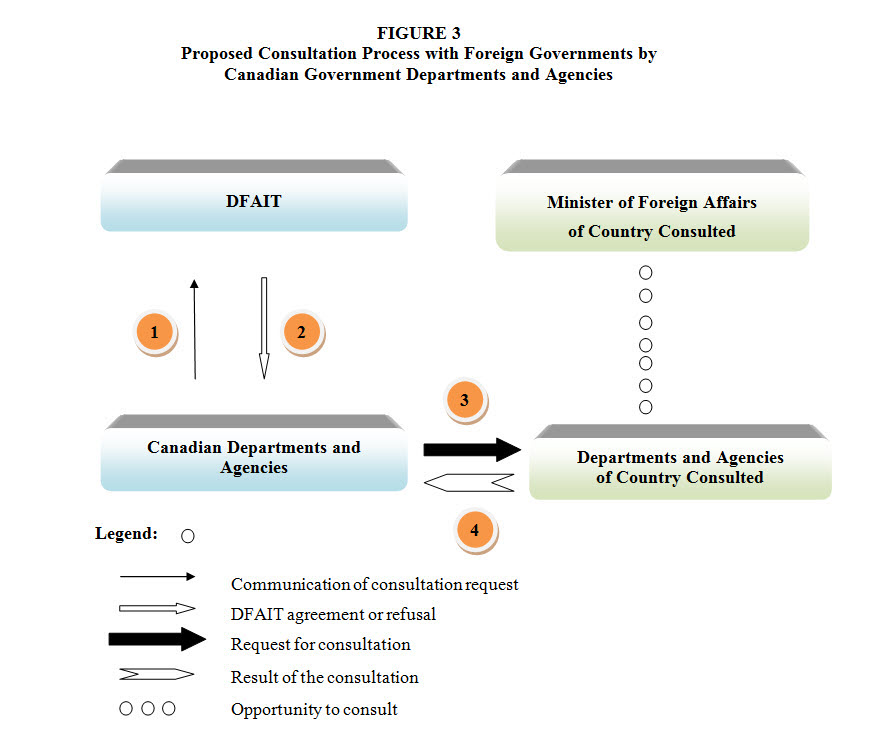 FIGURE 3
Proposed Consultation Process with Foreign Governments by Canadian Government Departments and Agencies

DFAIT

Minister of Foreign Affairs of Country Consulted

1

2

3

Canadian Departments and Agencies

Departments and Agencies of Country Consulted

4

Legend:

Communication of consultation request
DFAIT agreement or refusal
Request for consultation
Result of the consultation
Opportunity to consult